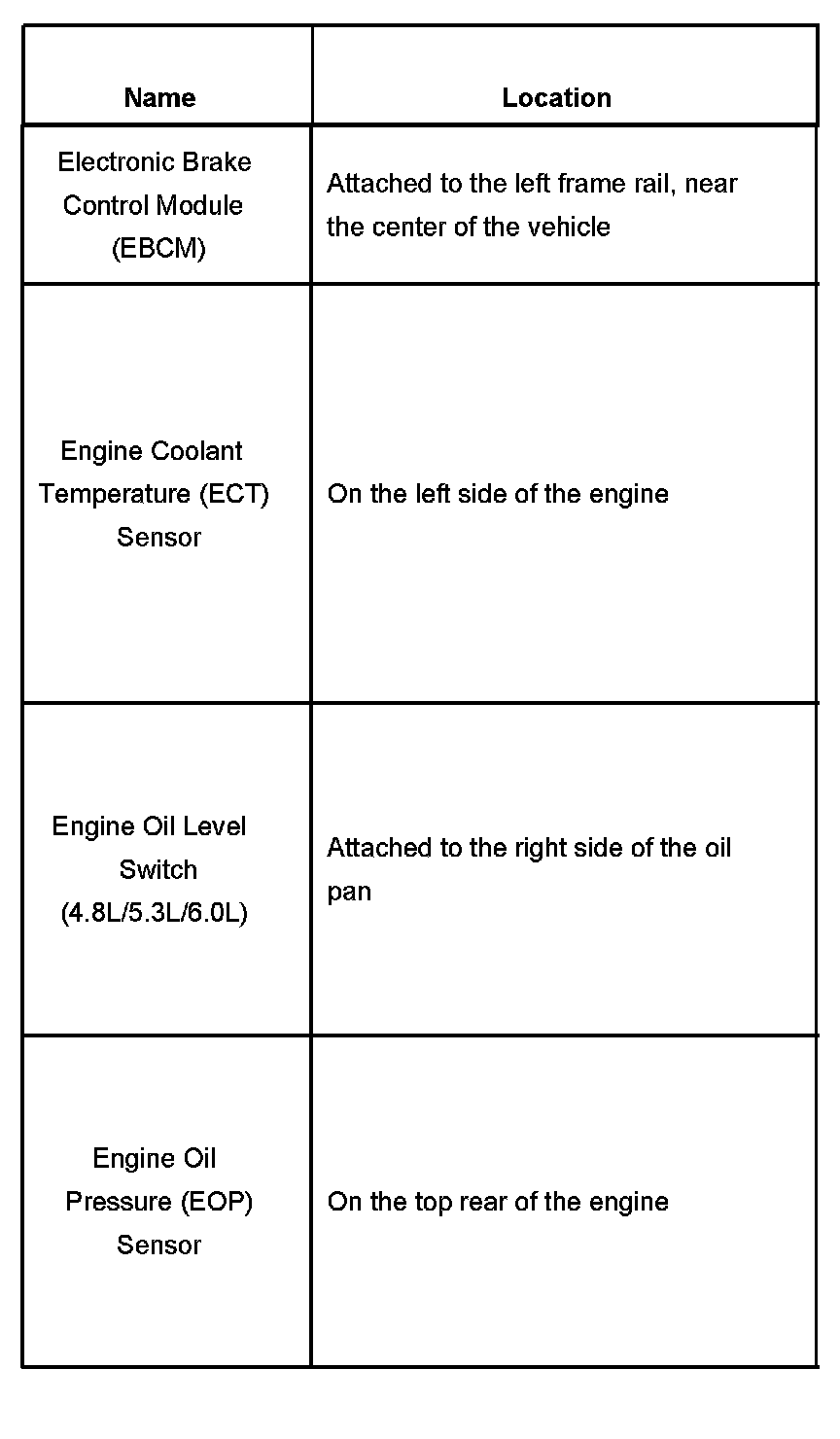 | Name | Location |
|---|---|
| Electronic Brake Control Module (EBCM) | Attached to the left frame rail, near the center of the vehicle |
| Engine Coolant Temperature (ECT) Sensor | On the left side of the engine |
| Engine Oil Level Switch (4.8L/5.3L/6.0L) | Attached to the right side of the oil pan |
| Engine Oil Pressure (EOP) Sensor | On the top rear of the engine |